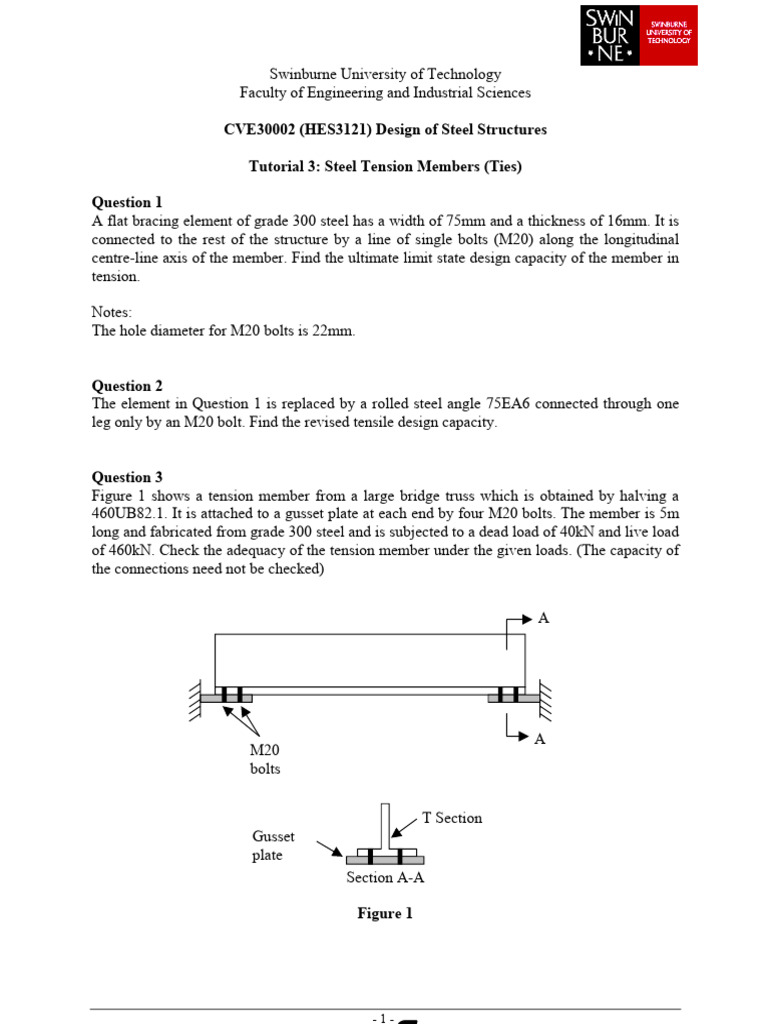 SWIN BUR NE SWINBURNE UNIVERSITY OF TECHNOLOGY

Swinburne University of Technology
Faculty of Engineering and Industrial Sciences

CVE30002 (HES3121) Design of Steel Structures

Tutorial 3: Steel Tension Members (Ties)

Question 1
A flat bracing element of grade 300 steel has a width of 75mm and a thickness of 16mm. It is connected to the rest of the structure by a line of single bolts (M20) along the longitudinal centre-line axis of the member. Find the ultimate limit state design capacity of the member in tension.

Notes:
The hole diameter for M20 bolts is 22mm.

Question 2
The element in Question 1 is replaced by a rolled steel angle 75EA6 connected through one leg only by an M20 bolt. Find the revised tensile design capacity.

Question 3
Figure 1 shows a tension member from a large bridge truss which is obtained by halving a 460UB82.1. It is attached to a gusset plate at each end by four M20 bolts. The member is 5m long and fabricated from grade 300 steel and is subjected to a dead load of 40kN and live load of 460kN. Check the adequacy of the tension member under the given loads. (The capacity of the connections need not be checked)

A

A

M20
bolts

T Section

Gusset
plate

Section A-A

Figure 1

- 1 -